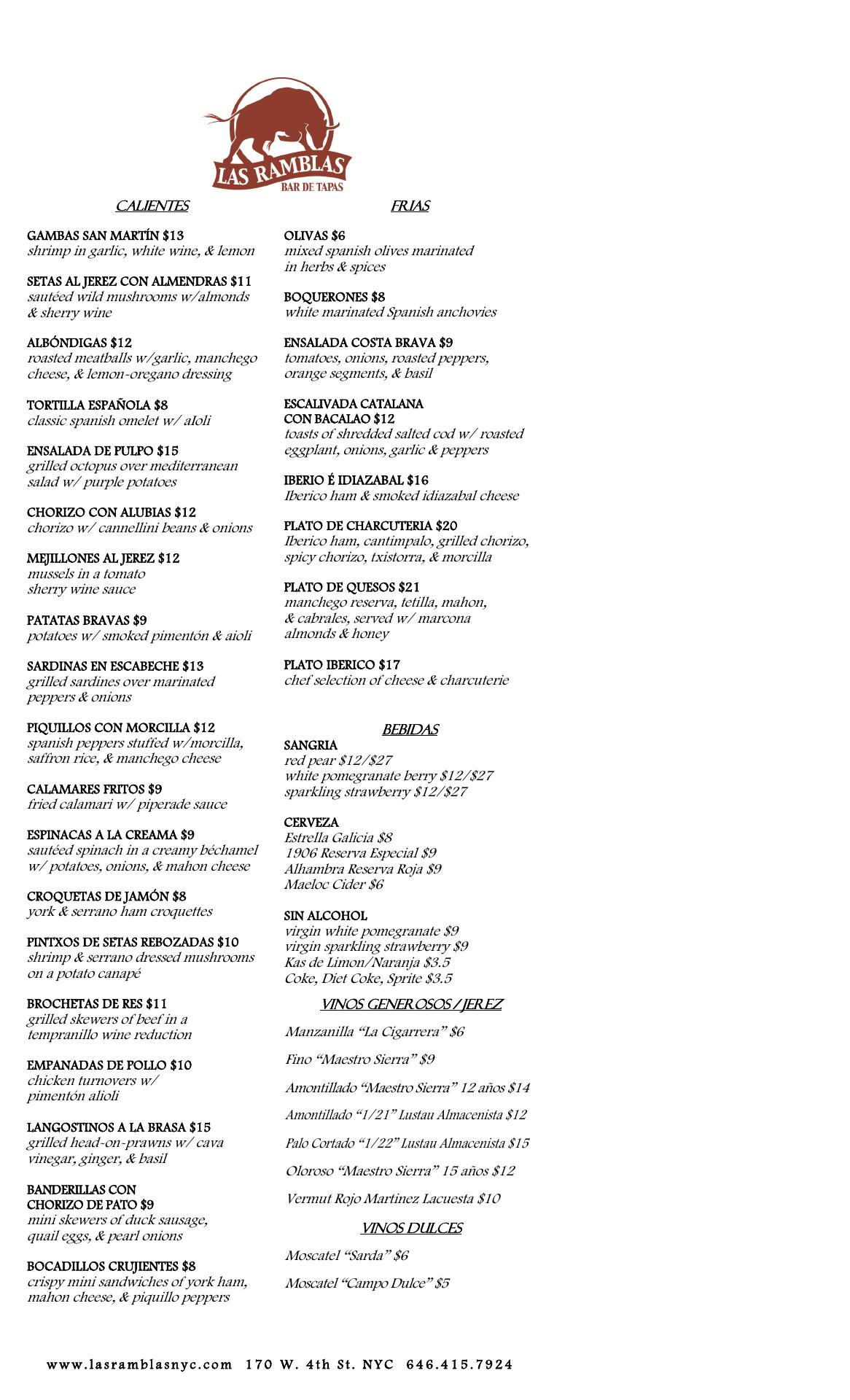 LAS RAMBLAS
BAR DE TAPAS

CALIENTES

GAMBAS SAN MARTÍN $13
shrimp in garlic, white wine, & lemon

SETAS AL JEREZ CON ALMENDRAS $11
sautéed wild mushrooms w/almonds & sherry wine

ALBÓNDIGAS $12
roasted meatballs w/garlic, manchego cheese, & lemon-oregano dressing

TORTILLA ESPAÑOLA $8
classic spanish omelet w/ aIoli

ENSALADA DE PULPO $15
grilled octopus over mediterranean salad w/ purple potatoes

CHORIZO CON ALUBIAS $12
chorizo w/ cannellini beans & onions

MEJILLONES AL JEREZ $12
mussels in a tomato sherry wine sauce

PATATAS BRAVAS $9
potatoes w/ smoked pimentón & aioli

SARDINAS EN ESCABECHE $13
grilled sardines over marinated peppers & onions

PIQUILLOS CON MORCILLA $12
spanish peppers stuffed w/morcilla, saffron rice, & manchego cheese

CALAMARES FRITOS $9
fried calamari w/ piperade sauce

ESPINACAS A LA CREAMA $9
sautéed spinach in a creamy béchamel w/ potatoes, onions, & mahon cheese

CROQUETAS DE JAMÓN $8
york & serrano ham croquettes

PINTXOS DE SETAS REBOZADAS $10
shrimp & serrano dressed mushrooms on a potato canapé

BROCHETAS DE RES $11
grilled skewers of beef in a tempranillo wine reduction

EMPANADAS DE POLLO $10
chicken turnovers w/ pimentón alioli

LANGOSTINOS A LA BRASA $15
grilled head-on-prawns w/ cava vinegar, ginger, & basil

BANDERILLAS CON CHORIZO DE PATO $9
mini skewers of duck sausage, quail eggs, & pearl onions

BOCADILLOS CRUJIENTES $8
crispy mini sandwiches of york ham, mahon cheese, & piquillo peppers

FRIAS

OLIVAS $6
mixed spanish olives marinated in herbs & spices

BOQUERONES $8
white marinated Spanish anchovies

ENSALADA COSTA BRAVA $9
tomatoes, onions, roasted peppers, orange segments, & basil

ESCALIVADA CATALANA CON BACALAO $12
toasts of shredded salted cod w/ roasted eggplant, onions, garlic & peppers

IBERIO É IDIAZABAL $16
Iberico ham & smoked idiazabal cheese

PLATO DE CHARCUTERIA $20
Iberico ham, cantimpalo, grilled chorizo, spicy chorizo, txistorra, & morcilla

PLATO DE QUESOS $21
manchego reserva, tetilla, mahon, & cabrales, served w/ marcona almonds & honey

PLATO IBERICO $17
chef selection of cheese & charcuterie

BEBIDAS

SANGRIA
red pear $12/$27
white pomegranate berry $12/$27
sparkling strawberry $12/$27

CERVEZA
Estrella Galicia $8
1906 Reserva Especial $9
Alhambra Reserva Roja $9
Maeloc Cider $6

SIN ALCOHOL
virgin white pomegranate $9
virgin sparkling strawberry $9
Kas de Limon/Naranja $3.5
Coke, Diet Coke, Sprite $3.5

VINOS GENEROSOS / JEREZ

Manzanilla “La Cigarrera” $6

Fino “Maestro Sierra” $9

Amontillado “Maestro Sierra” 12 años $14

Amontillado “1/21” Lustau Almacenista $12

Palo Cortado “1/22” Lustau Almacenista $15

Oloroso “Maestro Sierra” 15 años $12

Vermut Rojo Martinez Lacuesta $10

VINOS DULCES

Moscatel “Sarda” $6

Moscatel “Campo Dulce” $5

www.lasramblasnyc.com 170 W. 4th St. NYC 646.415.7924